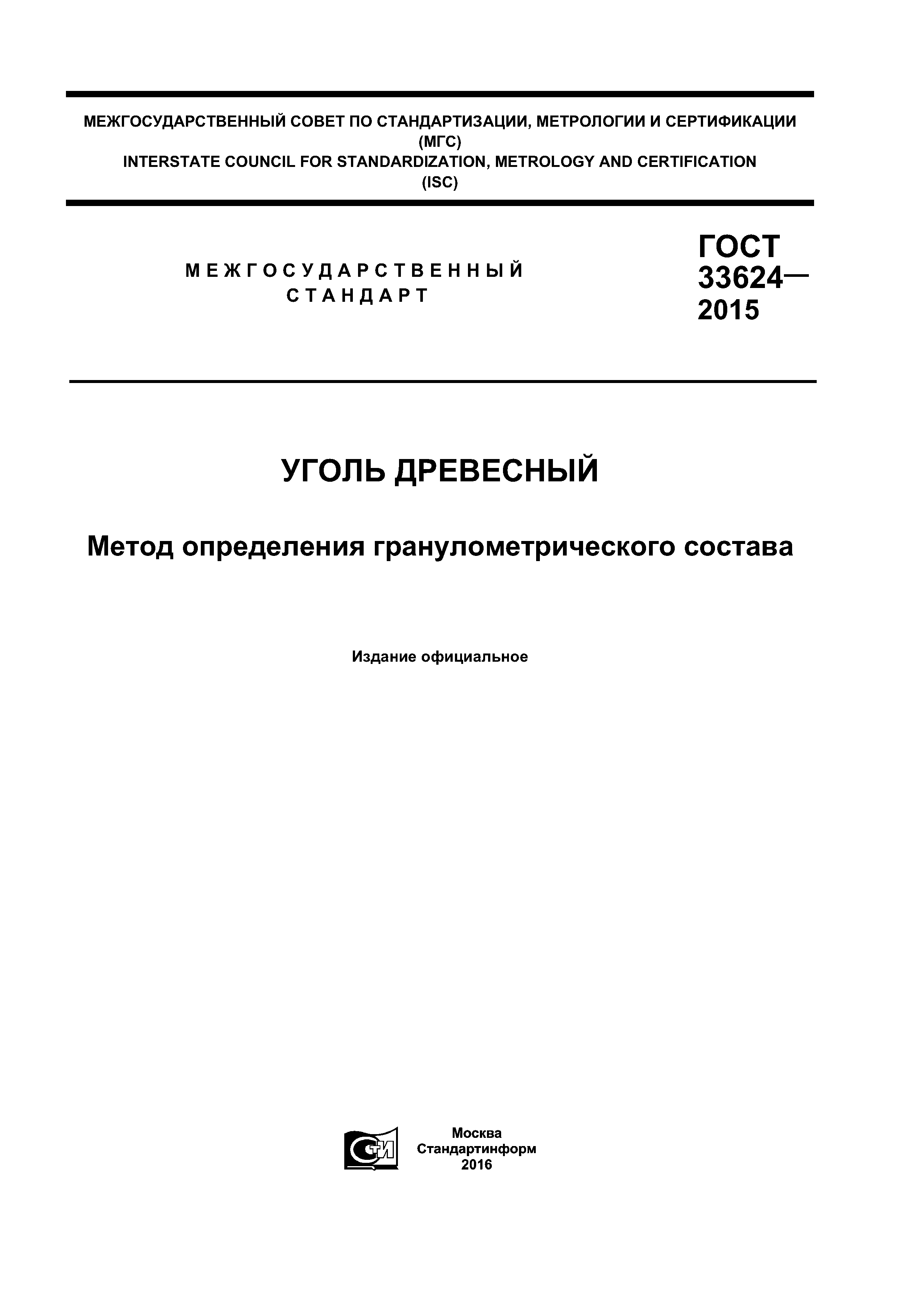 МЕЖГОСУДАРСТВЕННЫЙ СОВЕТ ПО СТАНДАРТИЗАЦИИ, МЕТРОЛОГИИ И СЕРТИФИКАЦИИ (МГС)
INTERSTATE COUNCIL FOR STANDARDIZATION, METROLOGY AND CERTIFICATION (ISC)

МЕЖГОСУДАРСТВЕННЫЙ СТАНДАРТ

ГОСТ 33624— 2015

УГОЛЬ ДРЕВЕСНЫЙ

Метод определения гранулометрического состава

Издание официальное

СТИ

Москва
Стандартинформ
2016